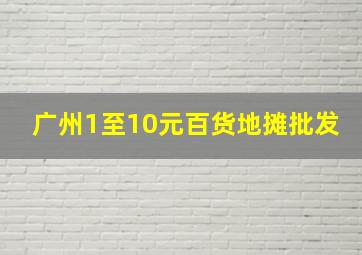 广州1至10元百货地摊批发